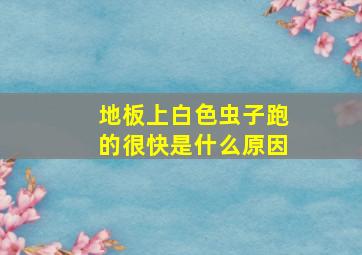 地板上白色虫子跑的很快是什么原因